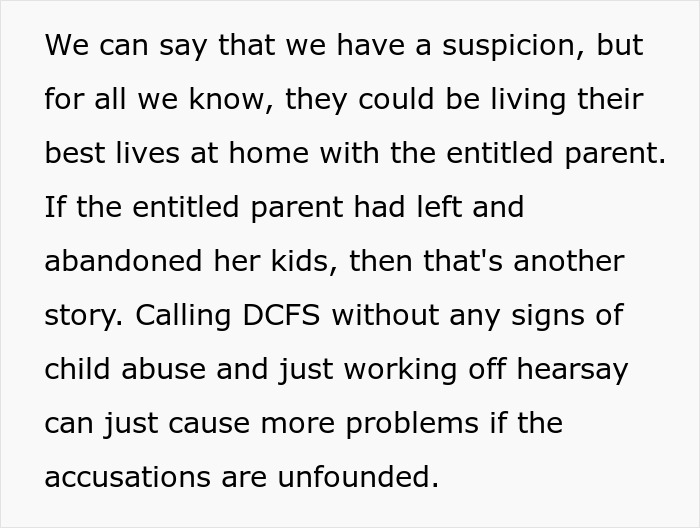 We can say that we have a suspicion, but for all we know, they could be living their best lives at home with the entitled parent. If the entitled parent had left and abandoned her kids, then that's another story. Calling DCFS without any signs of child abuse and just working off hearsay can just cause more problems if the accusations are unfounded.